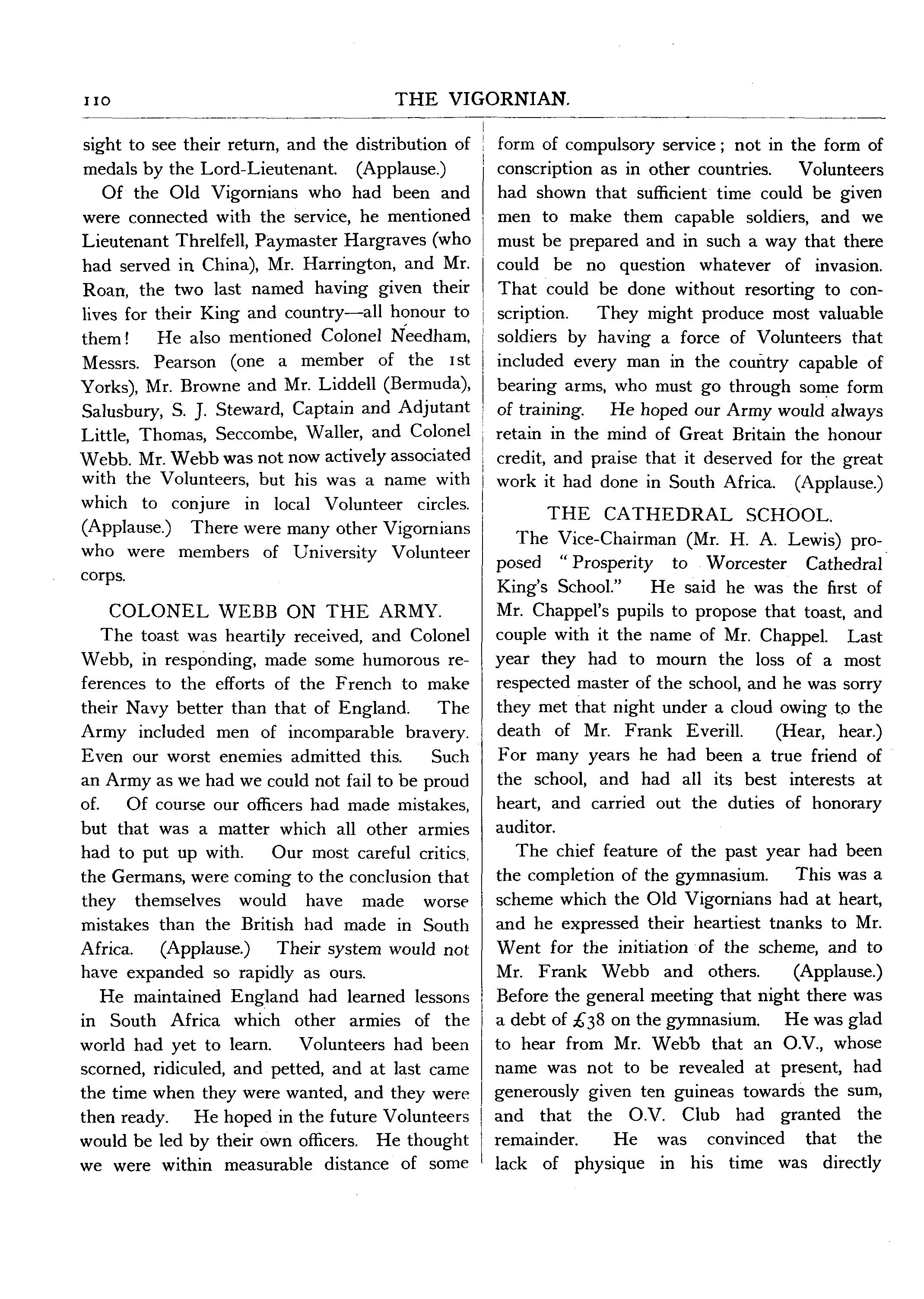 110 THE VIGORNIAN.

sight to see their return, and the distribution of medals by the Lord-Lieutenant. (Applause.)

Of the Old Vigornians who had been and were connected with the service, he mentioned Lieutenant Threlfell, Paymaster Hargraves (who had served in China), Mr. Harrington, and Mr. Roan, the two last named having given their lives for their King and country—all honour to them! He also mentioned Colonel Needham, Messrs. Pearson (one a member of the 1st Yorks), Mr. Browne and Mr. Liddell (Bermuda), Salusbury, S. J. Steward, Captain and Adjutant Little, Thomas, Seccombe, Waller, and Colonel Webb. Mr. Webb was not now actively associated with the Volunteers, but his was a name with which to conjure in local Volunteer circles. (Applause.) There were many other Vigornians who were members of University Volunteer corps.

COLONEL WEBB ON THE ARMY.

The toast was heartily received, and Colonel Webb, in responding, made some humorous references to the efforts of the French to make their Navy better than that of England. The Army included men of incomparable bravery. Even our worst enemies admitted this. Such an Army as we had we could not fail to be proud of. Of course our officers had made mistakes, but that was a matter which all other armies had to put up with. Our most careful critics, the Germans, were coming to the conclusion that they themselves would have made worse mistakes than the British had made in South Africa. (Applause.) Their system would not have expanded so rapidly as ours.

He maintained England had learned lessons in South Africa which other armies of the world had yet to learn. Volunteers had been scorned, ridiculed, and petted, and at last came the time when they were wanted, and they were then ready. He hoped in the future Volunteers would be led by their own officers. He thought we were within measurable distance of some form of compulsory service; not in the form of conscription as in other countries. Volunteers had shown that sufficient time could be given men to make them capable soldiers, and we must be prepared and in such a way that there could be no question whatever of invasion. That could be done without resorting to conscription. They might produce most valuable soldiers by having a force of Volunteers that included every man in the country capable of bearing arms, who must go through some form of training. He hoped our Army would always retain in the mind of Great Britain the honour credit, and praise that it deserved for the great work it had done in South Africa. (Applause.)

THE CATHEDRAL SCHOOL.

The Vice-Chairman (Mr. H. A. Lewis) proposed "Prosperity to Worcester Cathedral King's School." He said he was the first of Mr. Chappel's pupils to propose that toast, and couple with it the name of Mr. Chappel. Last year they had to mourn the loss of a most respected master of the school, and he was sorry they met that night under a cloud owing to the death of Mr. Frank Everill. (Hear, hear.) For many years he had been a true friend of the school, and had all its best interests at heart, and carried out the duties of honorary auditor.

The chief feature of the past year had been the completion of the gymnasium. This was a scheme which the Old Vigornians had at heart, and he expressed their heartiest tnanks to Mr. Went for the initiation of the scheme, and to Mr. Frank Webb and others. (Applause.) Before the general meeting that night there was a debt of £38 on the gymnasium. He was glad to hear from Mr. Webb that an O.V., whose name was not to be revealed at present, had generously given ten guineas towards the sum, and that the O.V. Club had granted the remainder. He was convinced that the lack of physique in his time was directly